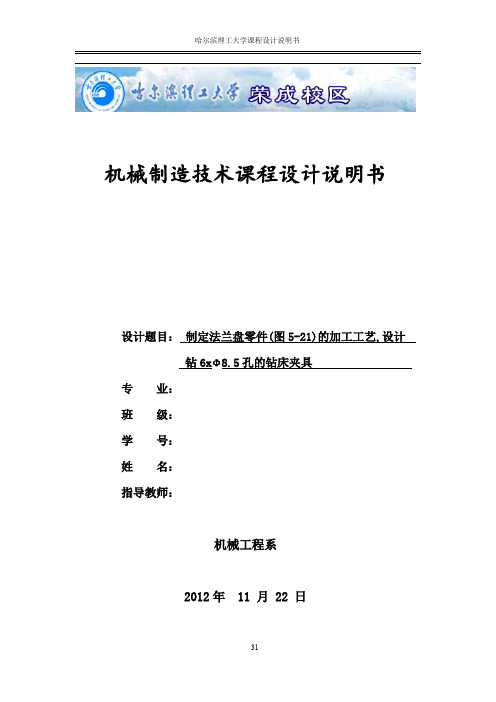 哈尔滨理工大学课程设计说明书

哈尔滨理工大学 荣成校区

机械制造技术课程设计说明书

设计题目： 制定法兰盘零件(图 5-21)的加工工艺,设计钻 6xΦ8.5 孔的钻床夹具

专　　业：

班　　级：

学　　号：

姓　　名：

指导教师：

机械工程系

2012 年　11 月 22 日

31